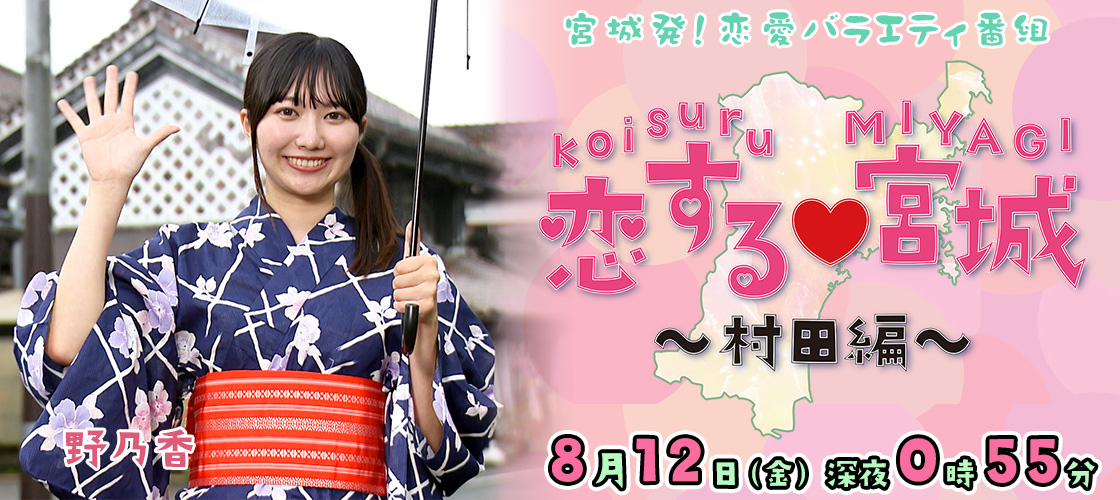 宮城発！恋愛バラエティ番組

koisuru MIYAGI

恋する♥宮城

〜村田編〜

野乃香

8月12日(金) 深夜0時55分